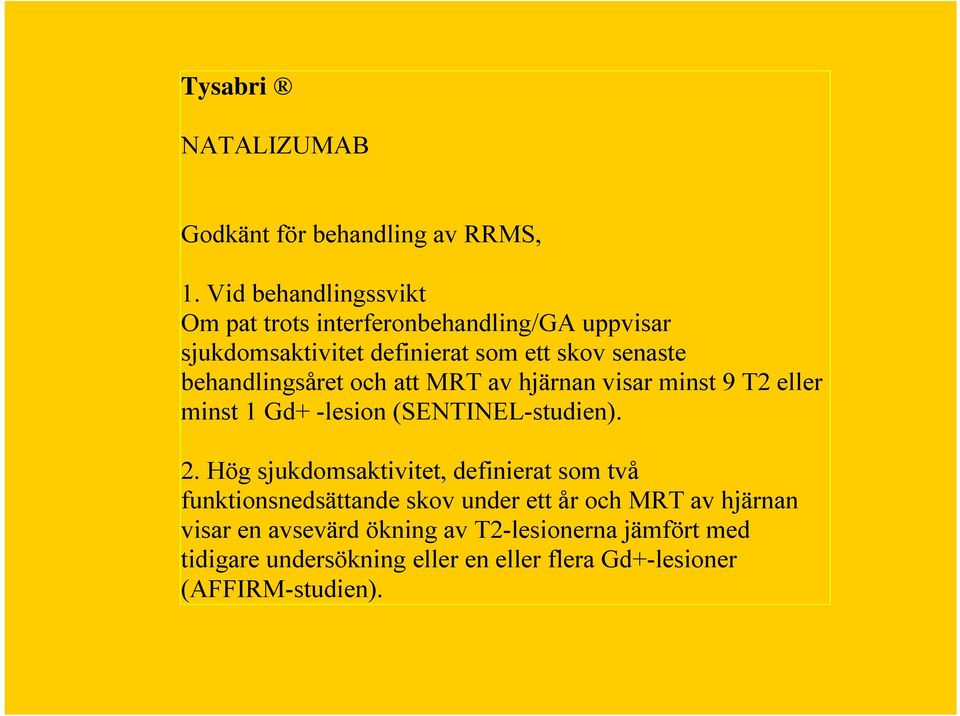 Tysabri ®

NATALIZUMAB

Godkänt för behandling av RRMS,

1. Vid behandlingssvikt
Om pat trots interferonbehandling/GA uppvisar sjukdomsaktivitet definierat som ett skov senaste behandlingsåret och att MRT av hjärnan visar minst 9 T2 eller minst 1 Gd+ -lesion (SENTINEL-studien).

2. Hög sjukdomsaktivitet, definierat som två funktionsnedsättande skov under ett år och MRT av hjärnan visar en avsevärd ökning av T2-lesionerna jämfört med tidigare undersökning eller en eller flera Gd+-lesioner (AFFIRM-studien).